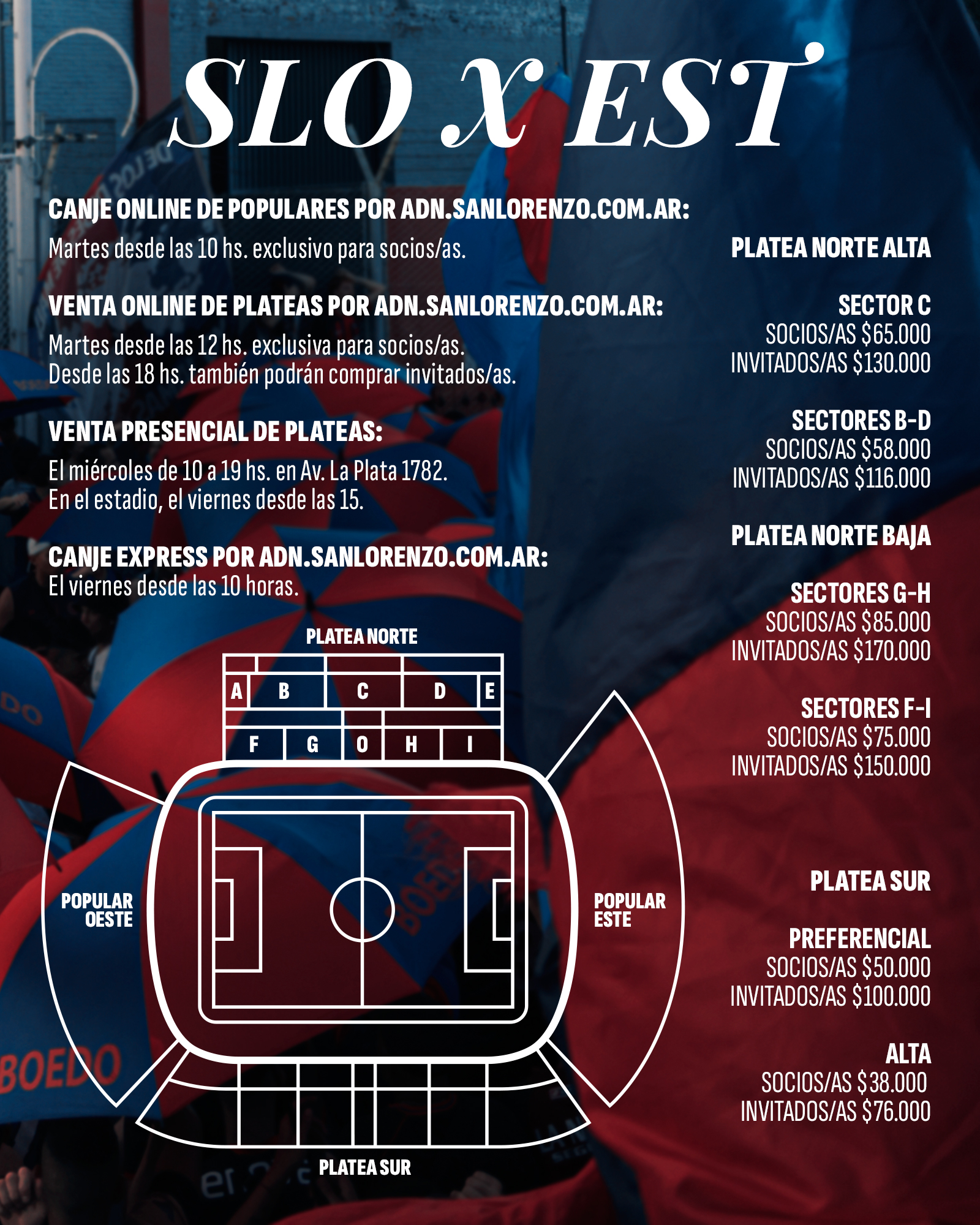 SLO X EST

CANJE ONLINE DE POPULARES POR ADN.SANLORENZO.COM.AR:
Martes desde las 10 hs. exclusivo para socios/as.

VENTA ONLINE DE PLATEAS POR ADN.SANLORENZO.COM.AR:
Martes desde las 12 hs. exclusiva para socios/as.
Desde las 18 hs. también podrán comprar invitados/as.

VENTA PRESENCIAL DE PLATEAS:
El miércoles de 10 a 19 hs. en Av. La Plata 1782.
En el estadio, el viernes desde las 15.

CANJE EXPRESS POR ADN.SANLORENZO.COM.AR:
El viernes desde las 10 horas.

PLATEA NORTE
A
B
C
D
E
F
G
O
H
I
POPULAR OESTE
POPULAR ESTE
PLATEA SUR

PLATEA NORTE ALTA

SECTOR C
SOCIOS/AS $65.000
INVITADOS/AS $130.000

SECTORES B-D
SOCIOS/AS $58.000
INVITADOS/AS $116.000

PLATEA NORTE BAJA

SECTORES G-H
SOCIOS/AS $85.000
INVITADOS/AS $170.000

SECTORES F-I
SOCIOS/AS $75.000
INVITADOS/AS $150.000

PLATEA SUR

PREFERENCIAL
SOCIOS/AS $50.000
INVITADOS/AS $100.000

ALTA
SOCIOS/AS $38.000
INVITADOS/AS $76.000